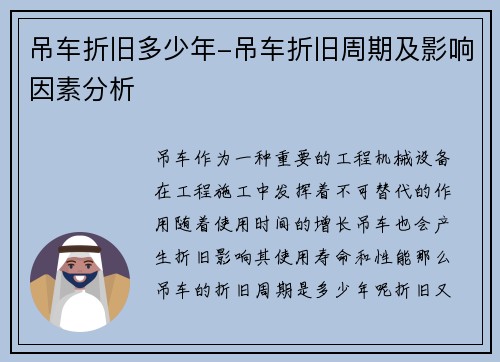 吊车折旧多少年-吊车折旧周期及影响因素分析

吊车作为一种重要的工程机械设备在工程施工中发挥着不可替代的作用随着使用时间的增长吊车也会产生折旧影响其使用寿命和性能那么吊车的折旧周期是多少年呢折旧又